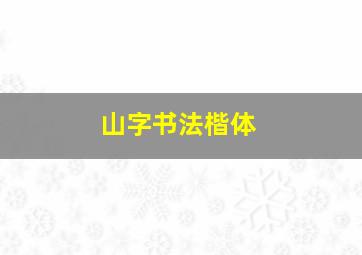 山字书法楷体